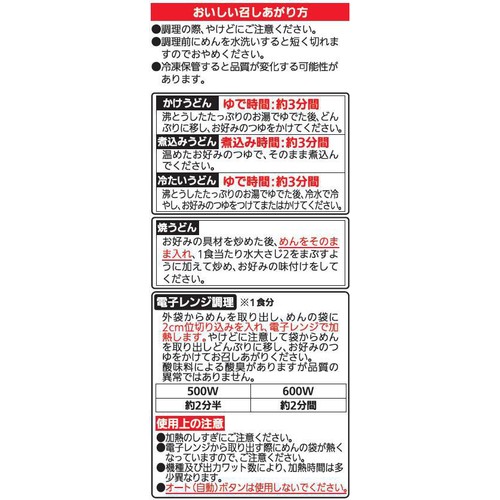 おいしい召しあがり方

●調理の際、やけどにご注意ください。
●調理前にめんを水洗いすると短く切れますのでおやめください。
●冷凍保管すると品質が変化する可能性があります。

かけうどん ゆで時間：約3分間
沸とうしたたっぷりのお湯でゆでた後、どんぶりに移し、お好みのつゆをかけてください。

煮込みうどん 煮込み時間：約3分間
温めたお好みのつゆで、そのまま煮込んでください。

冷たいうどん ゆで時間：約3分間
沸とうしたたっぷりのお湯でゆでた後、冷水で冷やし、お好みのつゆをつけてまたはかけてください。

焼うどん
お好みの具材を炒めた後、めんをそのまま入れ、1食当たり水大さじ2をまぶすように加えて炒め、お好みの味付けをしてください。

電子レンジ調理 ※1食分
外袋からめんを取り出し、めんの袋に2cm位切り込みを入れ、電子レンジで加熱します。やけどに注意して袋からめんを取り出しどんぶりに移し、お好みのつゆをかけてお召しあがりください。
酸味料による酸臭がありますが品質の異常ではありません。

| 500W | 600W |
|---|---|
| 約2分半 | 約2分間 |

使用上の注意
●加熱のしすぎにご注意ください。
●電子レンジから取り出す際にめんの袋が熱くなっていますので、ご注意ください。
●機種及び出力ワット数により、加熱時間は多少異なります。
●オート（自動）ボタンは使用しないでください。